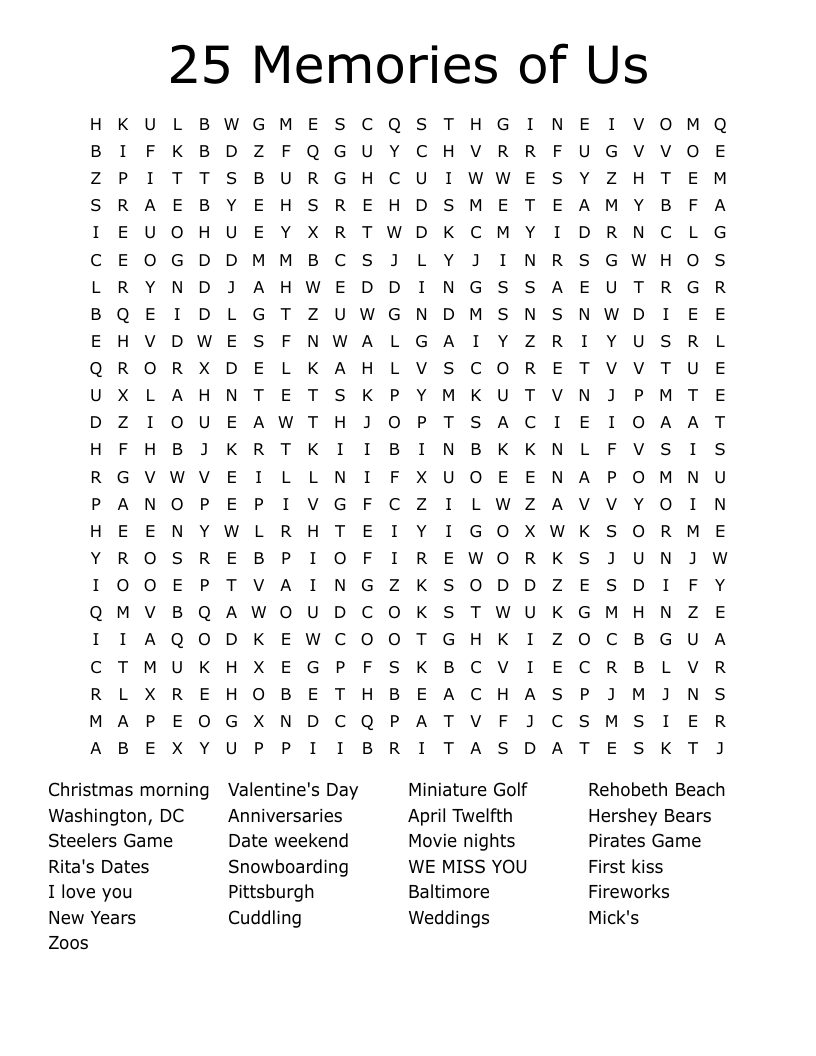 25 Memories of Us

H K U L B W G M E S C Q S T H G I N E I V O M Q
B I F K B D Z F Q G U Y C H V R R F U G V V O E
Z P I T T S B U R G H C U I W W E S Y Z H T E M
S R A E B Y E H S R E H D S M E T E A M Y B F A
I E U O H U E Y X R T W D K C M Y I D R N C L G
C E O G D D M M B C S J L Y J I N R S G W H O S
L R Y N D J A H W E D D I N G S S A E U T R G R
B Q E I D L G T Z U W G N D M S N S N W D I E E
E H V D W E S F N W A L G A I Y Z R I Y U S R L
Q R O R X D E L K A H L V S C O R E T V V T U E
U X L A H N T E T S K P Y M K U T V N J P M T E
D Z I O U E A W T H J O P T S A C I E I O A A T
H F H B J K R T K I I B I N B K K N L F V S I S
R G V W V E I L L N I F X U O E E N A P O M N U
P A N O P E P I V G F C Z I L W Z A V V Y O I N
H E E N Y W L R H T E I Y I G O X W K S O R M E
Y R O S R E B P I O F I R E W O R K S J U N J W
I O O E P T V A I N G Z K S O D D Z E S D I F Y
Q M V B Q A W O U D C O K S T W U K G M H N Z E
I I A Q O D K E W C O O T G H K I Z O C B G U A
C T M U K H X E G P F S K B C V I E C R B L V R
R L X R E H O B E T H B E A C H A S P J M J N S
M A P E O G X N D C Q P A T V F J C S M S I E R
A B E X Y U P P I I B R I T A S D A T E S K T J

Christmas morning
Washington, DC
Steelers Game
Rita's Dates
I love you
New Years
Zoos

Valentine's Day
Anniversaries
Date weekend
Snowboarding
Pittsburgh
Cuddling

Miniature Golf
April Twelfth
Movie nights
WE MISS YOU
Baltimore
Weddings

Rehobeth Beach
Hershey Bears
Pirates Game
First kiss
Fireworks
Mick's